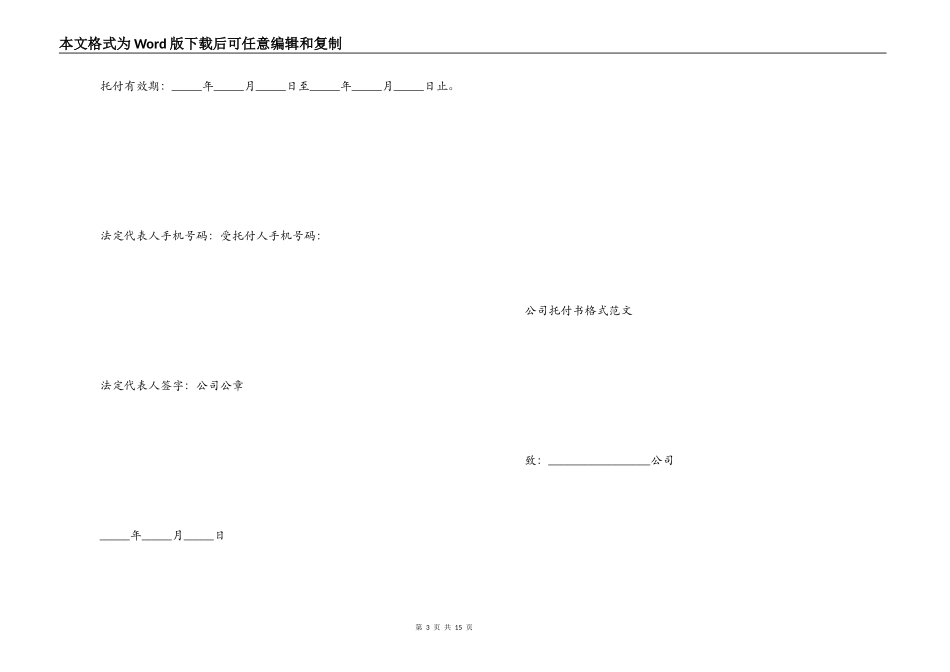 本文格式为Word版下载后可任意编辑和复制

托付有效期：____年____月____日至____年____月____日止。

法定代表人手机号码：受托付人手机号码：

法定代表人签字：公司公章

____年____月____日

公司托付书格式范文

致：____公司

第3页 共15页